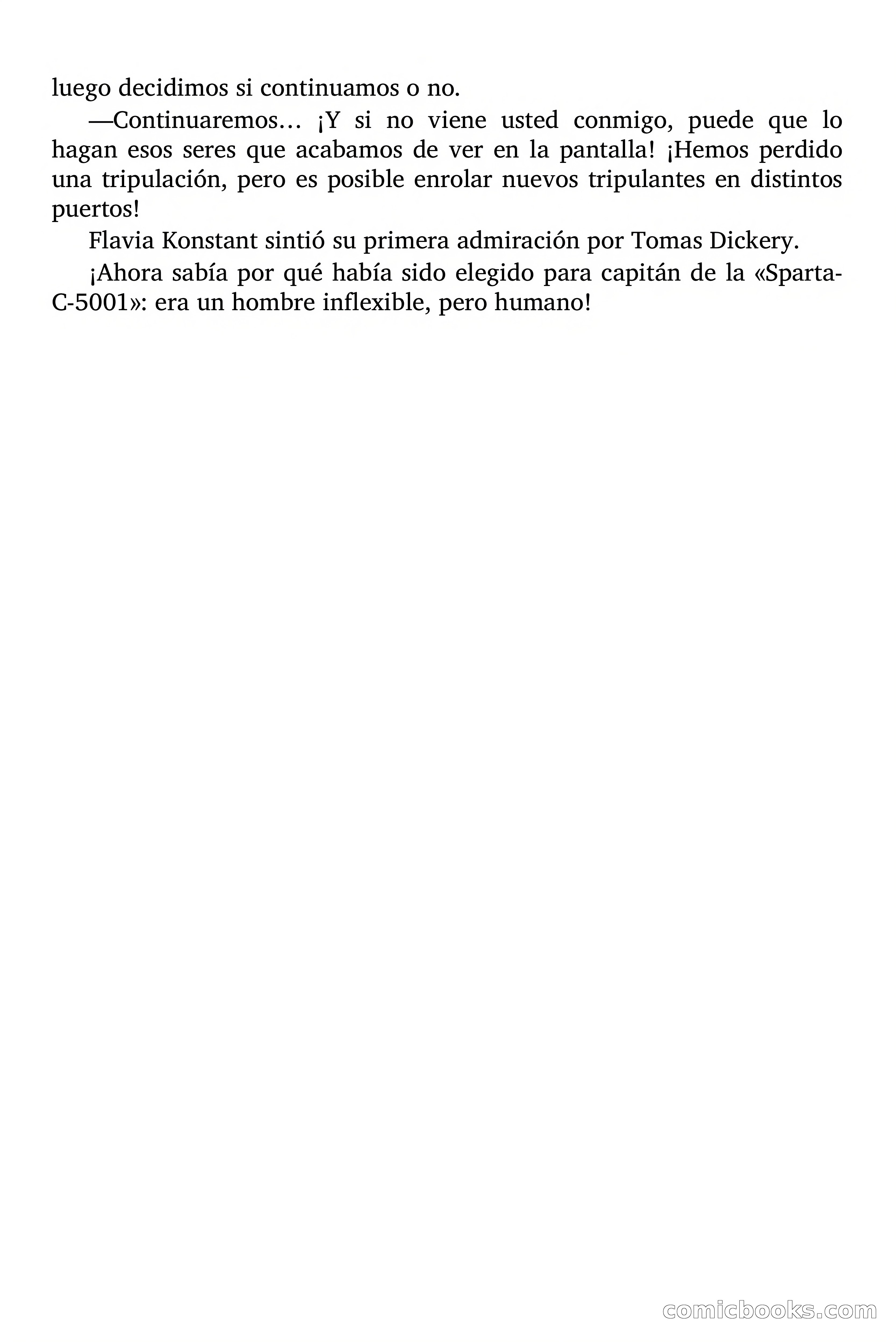 luego decidimos si continuamos o no.

—Continuaremos… ¡Y si no viene usted conmigo, puede que lo hagan esos seres que acabamos de ver en la pantalla! ¡Hemos perdido una tripulación, pero es posible enrolar nuevos tripulantes en distintos puertos!

Flavia Konstant sintió su primera admiración por Tomas Dickery.

¡Ahora sabía por qué había sido elegido para capitán de la «Sparta-C-5001»: era un hombre inflexible, pero humano!

comicbooks.com